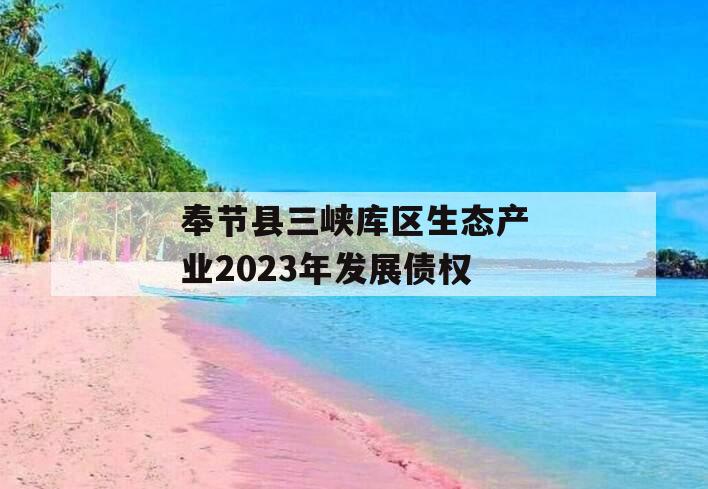 奉节县三峡库区生态产业2023年发展债权